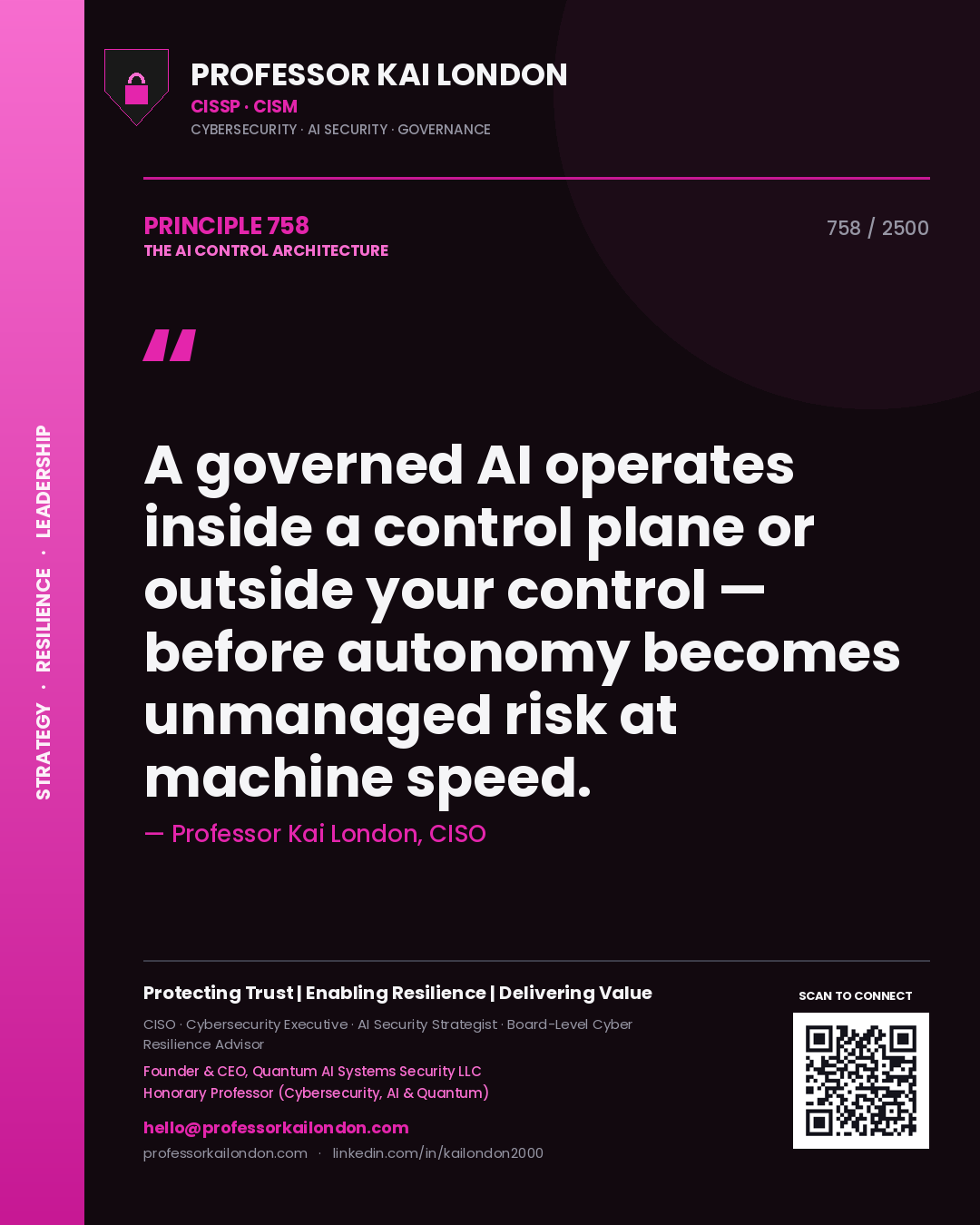 STRATEGY · RESILIENCE · LEADERSHIP

PROFESSOR KAI LONDON
CISSP · CISM
CYBERSECURITY · AI SECURITY · GOVERNANCE

PRINCIPLE 758
THE AI CONTROL ARCHITECTURE

758 / 2500

"

A governed AI operates inside a control plane or outside your control — before autonomy becomes unmanaged risk at machine speed.

— Professor Kai London, CISO

Protecting Trust | Enabling Resilience | Delivering Value

CISO · Cybersecurity Executive · AI Security Strategist · Board-Level Cyber Resilience Advisor
Founder & CEO, Quantum AI Systems Security LLC
Honorary Professor (Cybersecurity, AI & Quantum)

hello@professorkailondon.com
professorkailondon.com · linkedin.com/in/kailondon2000

SCAN TO CONNECT